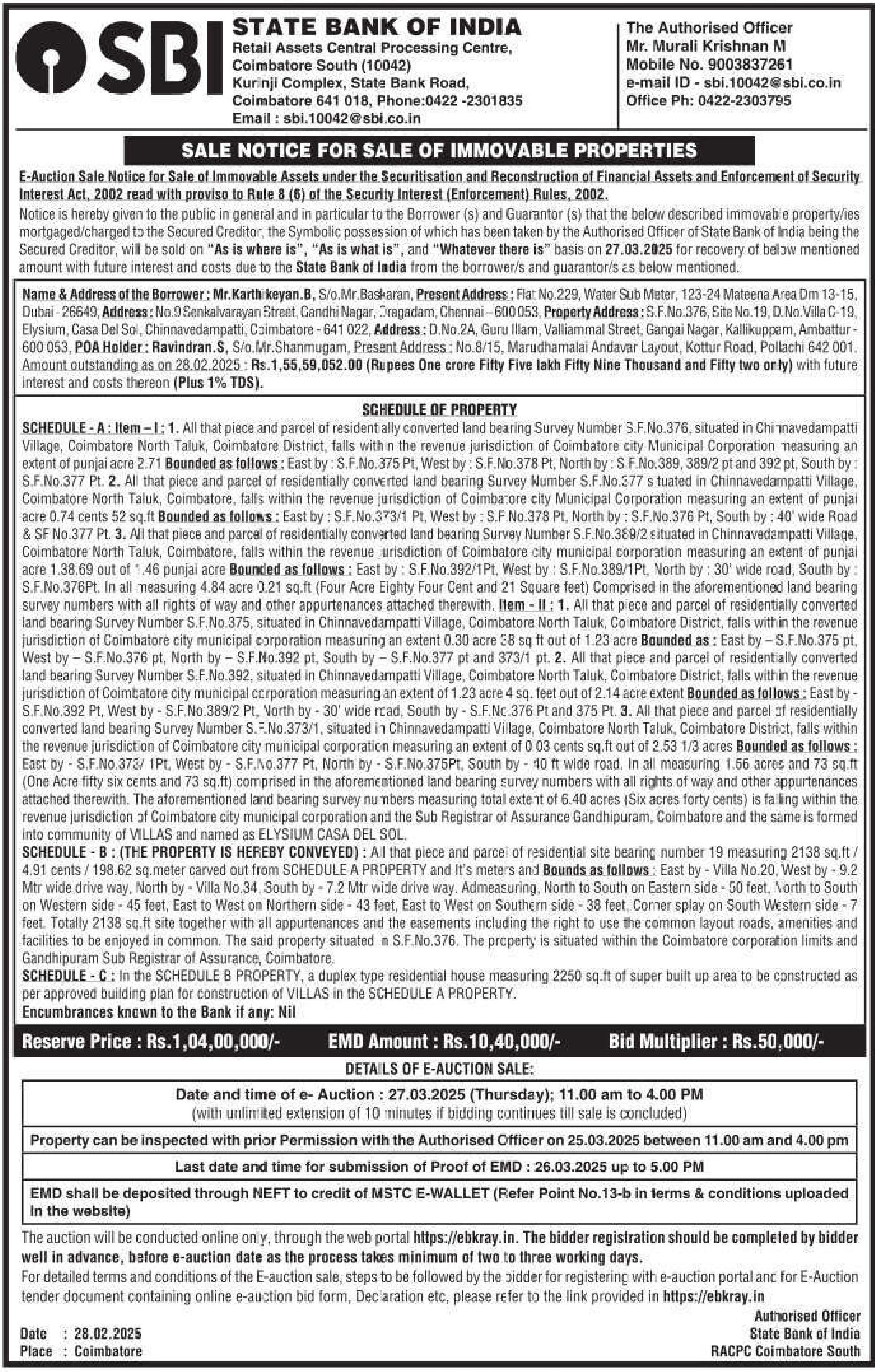 SBI

STATE BANK OF INDIA
Retail Assets Central Processing Centre, Coimbatore South (10042)
Kurinji Complex, State Bank Road, Coimbatore 641 018, Phone:0422 -2301835
Email : sbi.10042@sbi.co.in

The Authorised Officer
Mr. Murali Krishnan M
Mobile No. 9003837261
e-mail ID - sbi.10042@sbi.co.in
Office Ph: 0422-2303795

SALE NOTICE FOR SALE OF IMMOVABLE PROPERTIES

E-Auction Sale Notice for Sale of Immovable Assets under the Securitisation and Reconstruction of Financial Assets and Enforcement of Security Interest Act, 2002 read with proviso to Rule 8 (6) of the Security Interest (Enforcement) Rules, 2002.

Notice is hereby given to the public in general and in particular to the Borrower (s) and Guarantor (s) that the below described immovable property/ies mortgaged/charged to the Secured Creditor, the Symbolic possession of which has been taken by the Authorised Officer of State Bank of India being the Secured Creditor, will be sold on "As is where is", "As is what is", and "Whatever there is" basis on 27.03.2025 for recovery of below mentioned amount with future interest and costs due to the State Bank of India from the borrower/s and guarantor/s as below mentioned.

Name & Address of the Borrower : Mr.Karthikeyan.B, S/o.Mr.Baskaran, Present Address : Flat No.229, Water Sub Meter, 123-24 Mateena Area Dm 13-15, Dubai - 26649, Address : No.9 Senkalvarayan Street, Gandhi Nagar, Oragadam, Chennai – 600 053, Property Address : S.F.No.376, Site No.19, D.No.Villa C-19, Elysium, Casa Del Sol, Chinnavedampatti, Coimbatore - 641 022, Address : D.No.2A, Guru Illam, Valliammal Street, Gangai Nagar, Kallikuppam, Ambattur - 600 053, POA Holder : Ravindran.S, S/o.Mr.Shanmugam, Present Address : No.8/15, Marudhamalai Andavar Layout, Kottur Road, Pollachi 642 001. Amount outstanding as on 28.02.2025 : Rs.1,55,59,052.00 (Rupees One crore Fifty Five lakh Fifty Nine Thousand and Fifty two only) with future interest and costs thereon (Plus 1% TDS).

SCHEDULE OF PROPERTY

SCHEDULE - A : Item – I : 1. All that piece and parcel of residentially converted land bearing Survey Number S.F.No.376, situated in Chinnavedampatti Village, Coimbatore North Taluk, Coimbatore District, falls within the revenue jurisdiction of Coimbatore city Municipal Corporation measuring an extent of punjai acre 2.71 Bounded as follows : East by : S.F.No.375 Pt, West by : S.F.No.378 Pt, North by : S.F.No.389, 389/2 pt and 392 pt, South by : S.F.No.377 Pt. 2. All that piece and parcel of residentially converted land bearing Survey Number S.F.No.377 situated in Chinnavedampatti Village, Coimbatore North Taluk, Coimbatore, falls within the revenue jurisdiction of Coimbatore city Municipal Corporation measuring an extent of punjai acre 0.74 cents 52 sq.ft Bounded as follows : East by : S.F.No.373/1 Pt, West by : S.F.No.378 Pt, North by : S.F.No.376 Pt, South by : 40' wide Road & SF No.377 Pt. 3. All that piece and parcel of residentially converted land bearing Survey Number S.F.No.389/2 situated in Chinnavedampatti Village, Coimbatore North Taluk, Coimbatore, falls within the revenue jurisdiction of Coimbatore city municipal corporation measuring an extent of punjai acre 1.38.69 out of 1.46 punjai acre Bounded as follows : East by : S.F.No.392/1Pt, West by : S.F.No.389/1Pt, North by : 30' wide road, South by : S.F.No.376Pt. In all measuring 4.84 acre 0.21 sq.ft (Four Acre Eighty Four Cent and 21 Square feet) Comprised in the aforementioned land bearing survey numbers with all rights of way and other appurtenances attached therewith. Item - II : 1. All that piece and parcel of residentially converted land bearing Survey Number S.F.No.375, situated in Chinnavedampatti Village, Coimbatore North Taluk, Coimbatore District, falls within the revenue jurisdiction of Coimbatore city municipal corporation measuring an extent 0.30 acre 38 sq.ft out of 1.23 acre Bounded as : East by – S.F.No.375 pt, West by – S.F.No.376 pt, North by – S.F.No.392 pt, South by – S.F.No.377 pt and 373/1 pt. 2. All that piece and parcel of residentially converted land bearing Survey Number S.F.No.392, situated in Chinnavedampatti Village, Coimbatore North Taluk, Coimbatore District, falls within the revenue jurisdiction of Coimbatore city municipal corporation measuring an extent of 1.23 acre 4 sq. feet out of 2.14 acre extent Bounded as follows : East by - S.F.No.392 Pt, West by - S.F.No.389/2 Pt, North by - 30' wide road, South by - S.F.No.376 Pt and 375 Pt. 3. All that piece and parcel of residentially converted land bearing Survey Number S.F.No.373/1, situated in Chinnavedampatti Village, Coimbatore North Taluk, Coimbatore District, falls within the revenue jurisdiction of Coimbatore city municipal corporation measuring an extent of 0.03 cents sq.ft out of 2.53 1/3 acres Bounded as follows : East by - S.F.No.373/ 1Pt, West by - S.F.No.377 Pt, North by - S.F.No.375Pt, South by - 40 ft wide road. In all measuring 1.56 acres and 73 sq.ft (One Acre fifty six cents and 73 sq.ft) comprised in the aforementioned land bearing survey numbers with all rights of way and other appurtenances attached therewith. The aforementioned land bearing survey numbers measuring total extent of 6.40 acres (Six acres forty cents) is falling within the revenue jurisdiction of Coimbatore city municipal corporation and the Sub Registrar of Assurance Gandhipuram, Coimbatore and the same is formed into community of VILLAS and named as ELYSIUM CASA DEL SOL.
SCHEDULE - B : (THE PROPERTY IS HEREBY CONVEYED) : All that piece and parcel of residential site bearing number 19 measuring 2138 sq.ft / 4.91 cents / 198.62 sq.meter carved out from SCHEDULE A PROPERTY and It's meters and Bounds as follows : East by - Villa No.20, West by - 9.2 Mtr wide drive way, North by - Villa No.34, South by - 7.2 Mtr wide drive way. Admeasuring, North to South on Eastern side - 50 feet, North to South on Western side - 45 feet, East to West on Northern side - 43 feet, East to West on Southern side - 38 feet, Corner splay on South Western side - 7 feet. Totally 2138 sq.ft site together with all appurtenances and the easements including the right to use the common layout roads, amenities and facilities to be enjoyed in common. The said property situated in S.F.No.376. The property is situated within the Coimbatore corporation limits and Gandhipuram Sub Registrar of Assurance, Coimbatore.
SCHEDULE - C : In the SCHEDULE B PROPERTY, a duplex type residential house measuring 2250 sq.ft of super built up area to be constructed as per approved building plan for construction of VILLAS in the SCHEDULE A PROPERTY.
Encumbrances known to the Bank if any: Nil

Reserve Price : Rs.1,04,00,000/- EMD Amount : Rs.10,40,000/- Bid Multiplier : Rs.50,000/-

DETAILS OF E-AUCTION SALE:

Date and time of e- Auction : 27.03.2025 (Thursday); 11.00 am to 4.00 PM
(with unlimited extension of 10 minutes if bidding continues till sale is concluded)

Property can be inspected with prior Permission with the Authorised Officer on 25.03.2025 between 11.00 am and 4.00 pm

Last date and time for submission of Proof of EMD : 26.03.2025 up to 5.00 PM

EMD shall be deposited through NEFT to credit of MSTC E-WALLET (Refer Point No.13-b in terms & conditions uploaded in the website)

The auction will be conducted online only, through the web portal https://ebkray.in. The bidder registration should be completed by bidder well in advance, before e-auction date as the process takes minimum of two to three working days.
For detailed terms and conditions of the E-auction sale, steps to be followed by the bidder for registering with e-auction portal and for E-Auction tender document containing online e-auction bid form, Declaration etc, please refer to the link provided in https://ebkray.in

Date : 28.02.2025
Place : Coimbatore

Authorised Officer
State Bank of India
RACPC Coimbatore South